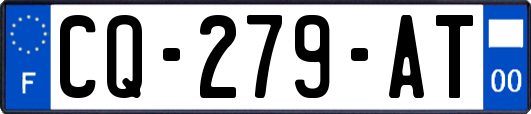 F

CQ-279-AT

00